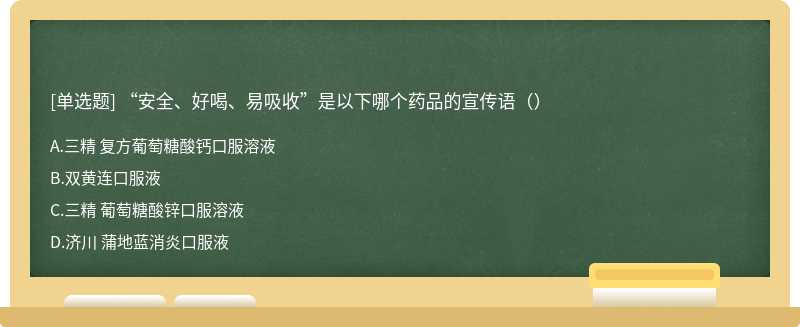 [单选题] “安全、好喝、易吸收”是以下哪个药品的宣传语（）

A.三精 复方葡萄糖酸钙口服溶液

B.双黄连口服液

C.三精 葡萄糖酸锌口服溶液

D.济川 蒲地蓝消炎口服液